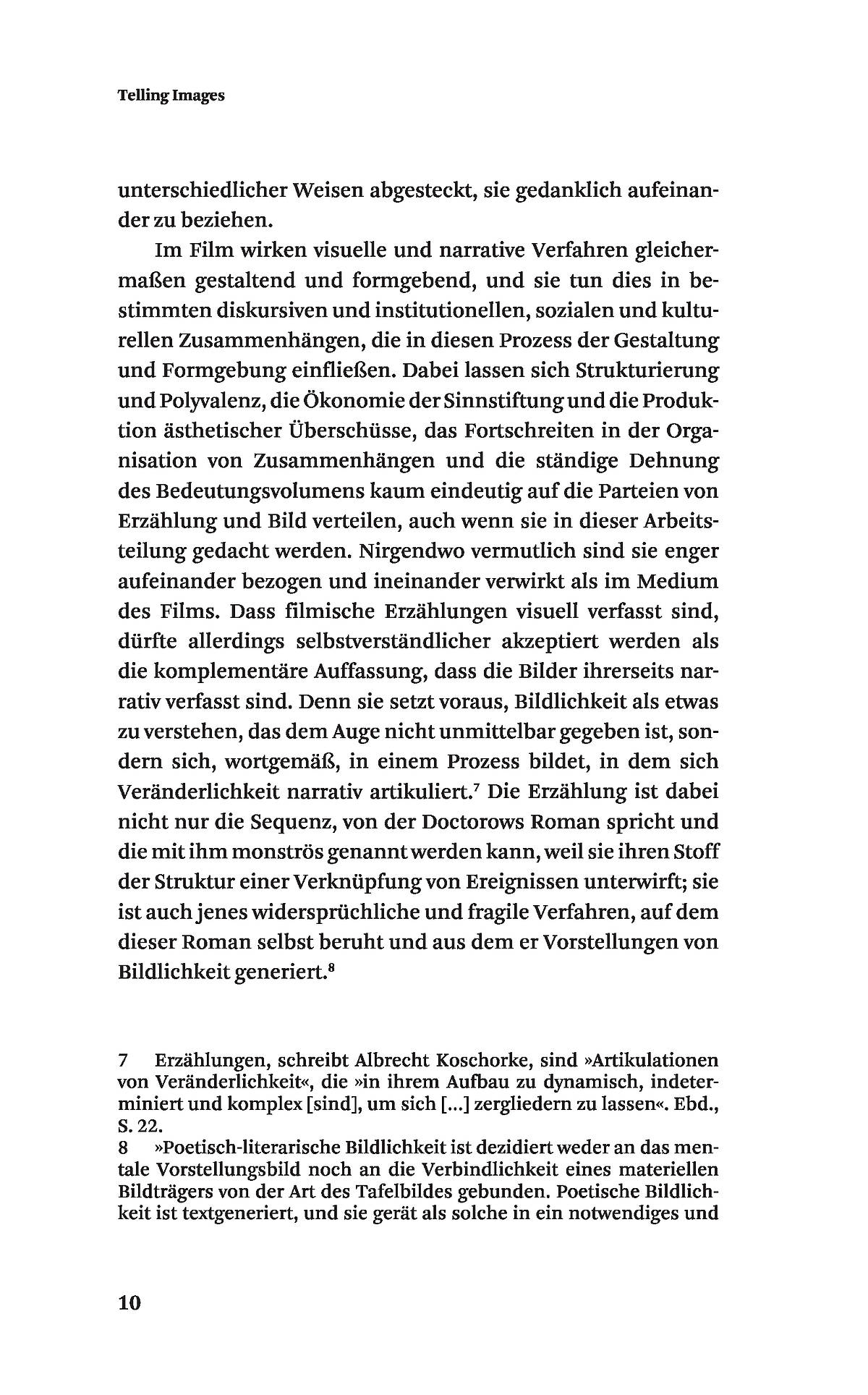 Telling Images

unterschiedlicher Weisen abgesteckt, sie gedanklich aufeinander zu beziehen.

Im Film wirken visuelle und narrative Verfahren gleichermaßen gestaltend und formgebend, und sie tun dies in bestimmten diskursiven und institutionellen, sozialen und kulturellen Zusammenhängen, die in diesen Prozess der Gestaltung und Formgebung einfließen. Dabei lassen sich Strukturierung und Polyvalenz, die Ökonomie der Sinnstiftung und die Produktion ästhetischer Überschüsse, das Fortschreiten in der Organisation von Zusammenhängen und die ständige Dehnung des Bedeutungsvolumens kaum eindeutig auf die Parteien von Erzählung und Bild verteilen, auch wenn sie in dieser Arbeitsteilung gedacht werden. Nirgendwo vermutlich sind sie enger aufeinander bezogen und ineinander verwirkt als im Medium des Films. Dass filmische Erzählungen visuell verfasst sind, dürfte allerdings selbstverständlicher akzeptiert werden als die komplementäre Auffassung, dass die Bilder ihrerseits narrativ verfasst sind. Denn sie setzt voraus, Bildlichkeit als etwas zu verstehen, das dem Auge nicht unmittelbar gegeben ist, sondern sich, wortgemäß, in einem Prozess bildet, in dem sich Veränderlichkeit narrativ artikuliert.$^7$ Die Erzählung ist dabei nicht nur die Sequenz, von der Doctorows Roman spricht und die mit ihm monströs genannt werden kann, weil sie ihren Stoff der Struktur einer Verknüpfung von Ereignissen unterwirft; sie ist auch jenes widersprüchliche und fragile Verfahren, auf dem dieser Roman selbst beruht und aus dem er Vorstellungen von Bildlichkeit generiert.$^8$

7 Erzählungen, schreibt Albrecht Koschorke, sind »Artikulationen von Veränderlichkeit«, die »in ihrem Aufbau zu dynamisch, indeterminiert und komplex [sind], um sich [...] zergliedern zu lassen«. Ebd., S. 22.
8 »Poetisch-literarische Bildlichkeit ist dezidiert weder an das mentale Vorstellungsbild noch an die Verbindlichkeit eines materiellen Bildträgers von der Art des Tafelbildes gebunden. Poetische Bildlichkeit ist textgeneriert, und sie gerät als solche in ein notwendiges und

10